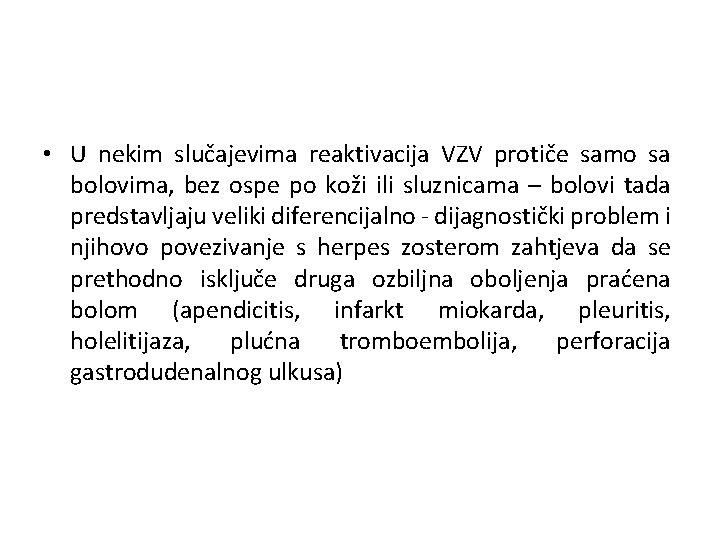 • U nekim slučajevima reaktivacija VZV protiče samo sa bolovima, bez ospe po koži ili sluznicama – bolovi tada predstavljaju veliki diferencijalno - dijagnostički problem i njihovo povezivanje s herpes zosterom zahtjeva da se prethodno isključe druga ozbiljna oboljenja praćena bolom (apendicitis, infarkt miokarda, pleuritis, holelitijaza, plućna tromboembolija, perforacija gastrodudenalnog ulkusa)